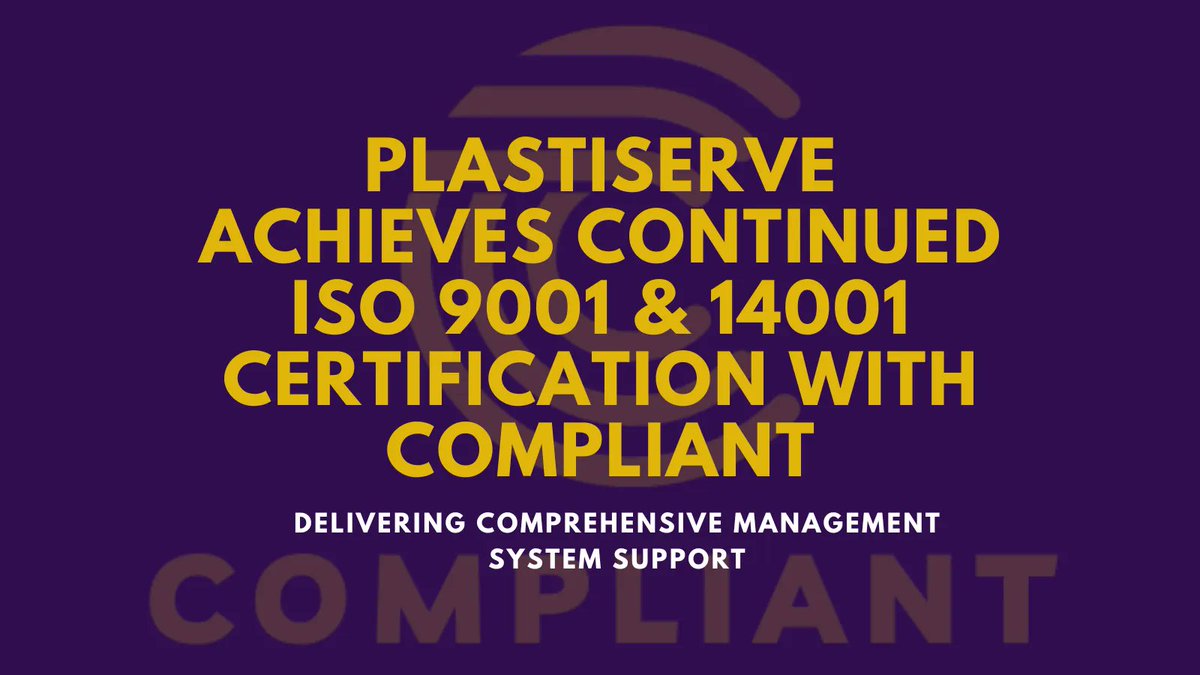 PLASTISERVE ACHIEVES CONTINUED ISO 9001 & 14001 CERTIFICATION WITH COMPLIANT

DELIVERING COMPREHENSIVE MANAGEMENT SYSTEM SUPPORT

COMPLIANT